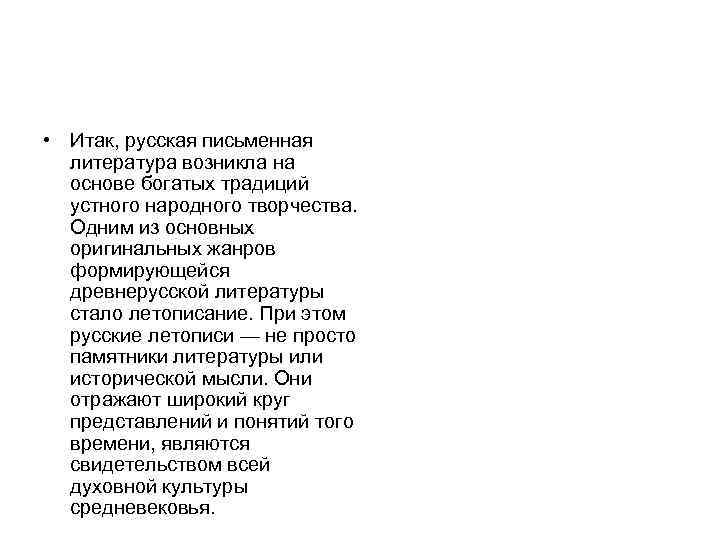 • Итак, русская письменная литература возникла на основе богатых традиций устного народного творчества. Одним из основных оригинальных жанров формирующейся древнерусской литературы стало летописание. При этом русские летописи — не просто памятники литературы или исторической мысли. Они отражают широкий круг представлений и понятий того времени, являются свидетельством всей духовной культуры средневековья.